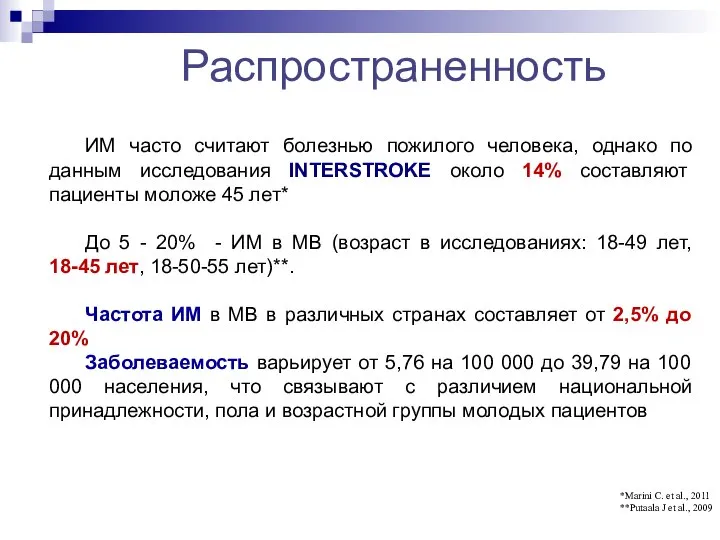 Распространенность

ИМ часто считают болезнью пожилого человека, однако по данным исследования INTERSTROKE около 14% составляют пациенты моложе 45 лет*

До 5 - 20% - ИМ в МВ (возраст в исследованиях: 18-49 лет, 18-45 лет, 18-50-55 лет)**.

Частота ИМ в МВ в различных странах составляет от 2,5% до 20%
Заболеваемость варьирует от 5,76 на 100 000 до 39,79 на 100 000 населения, что связывают с различием национальной принадлежности, пола и возрастной группы молодых пациентов

*Marini C. et al., 2011
**Putaala J et al., 2009